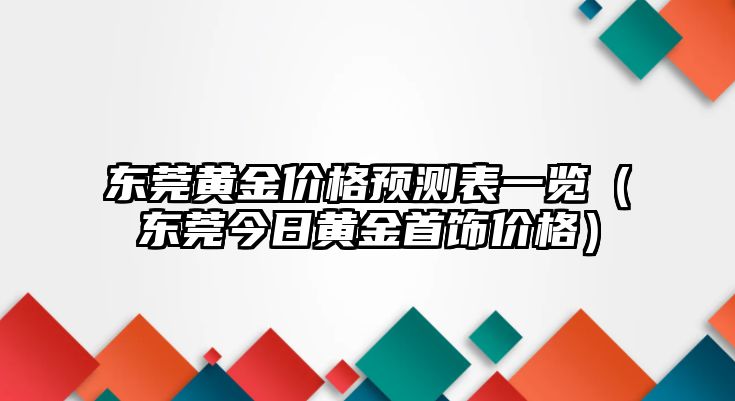 东莞黄金价格预测表一览（东莞今日黄金首饰价格）